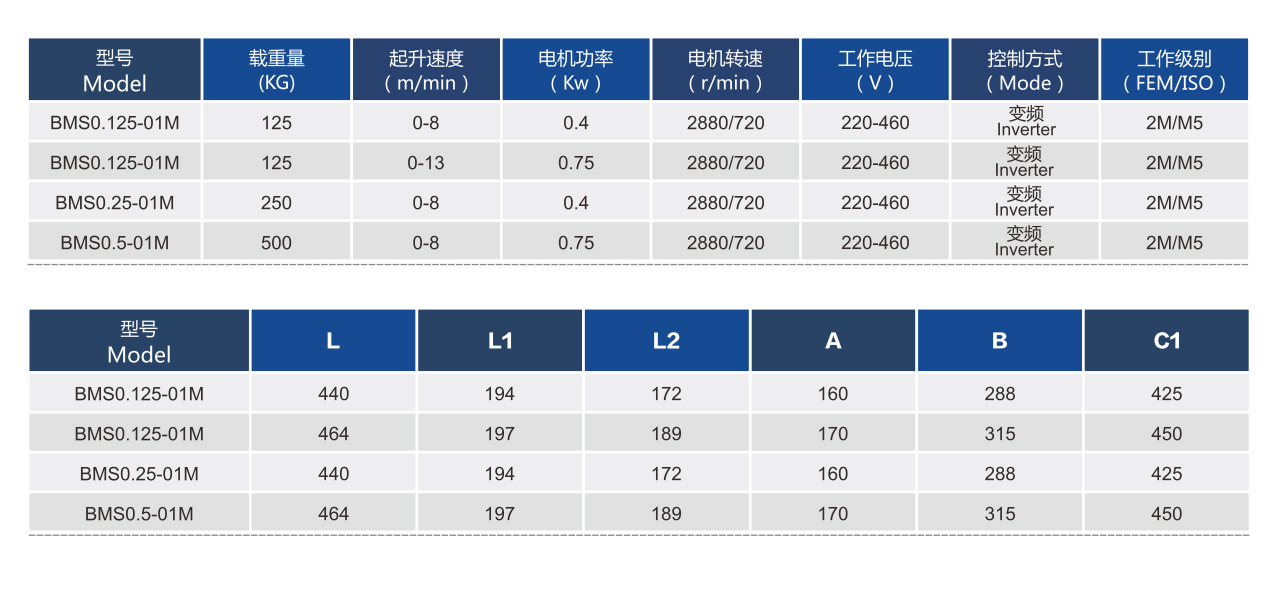 | 型号 Model | 载重量 (KG) | 起升速度 ( m/min ) | 电机功率 ( Kw ) | 电机转速 ( r/min ) | 工作电压 ( V ) | 控制方式 ( Mode ) | 工作级别 ( FEM/ISO ) |
|---|---|---|---|---|---|---|---|
| BMS0.125-01M | 125 | 0-8 | 0.4 | 2880/720 | 220-460 | 变频 Inverter | 2M/M5 |
| BMS0.125-01M | 125 | 0-13 | 0.75 | 2880/720 | 220-460 | 变频 Inverter | 2M/M5 |
| BMS0.25-01M | 250 | 0-8 | 0.4 | 2880/720 | 220-460 | 变频 Inverter | 2M/M5 |
| BMS0.5-01M | 500 | 0-8 | 0.75 | 2880/720 | 220-460 | 变频 Inverter | 2M/M5 |

| 型号 Model | L | L1 | L2 | A | B | C1 |
|---|---|---|---|---|---|---|
| BMS0.125-01M | 440 | 194 | 172 | 160 | 288 | 425 |
| BMS0.125-01M | 464 | 197 | 189 | 170 | 315 | 450 |
| BMS0.25-01M | 440 | 194 | 172 | 160 | 288 | 425 |
| BMS0.5-01M | 464 | 197 | 189 | 170 | 315 | 450 |